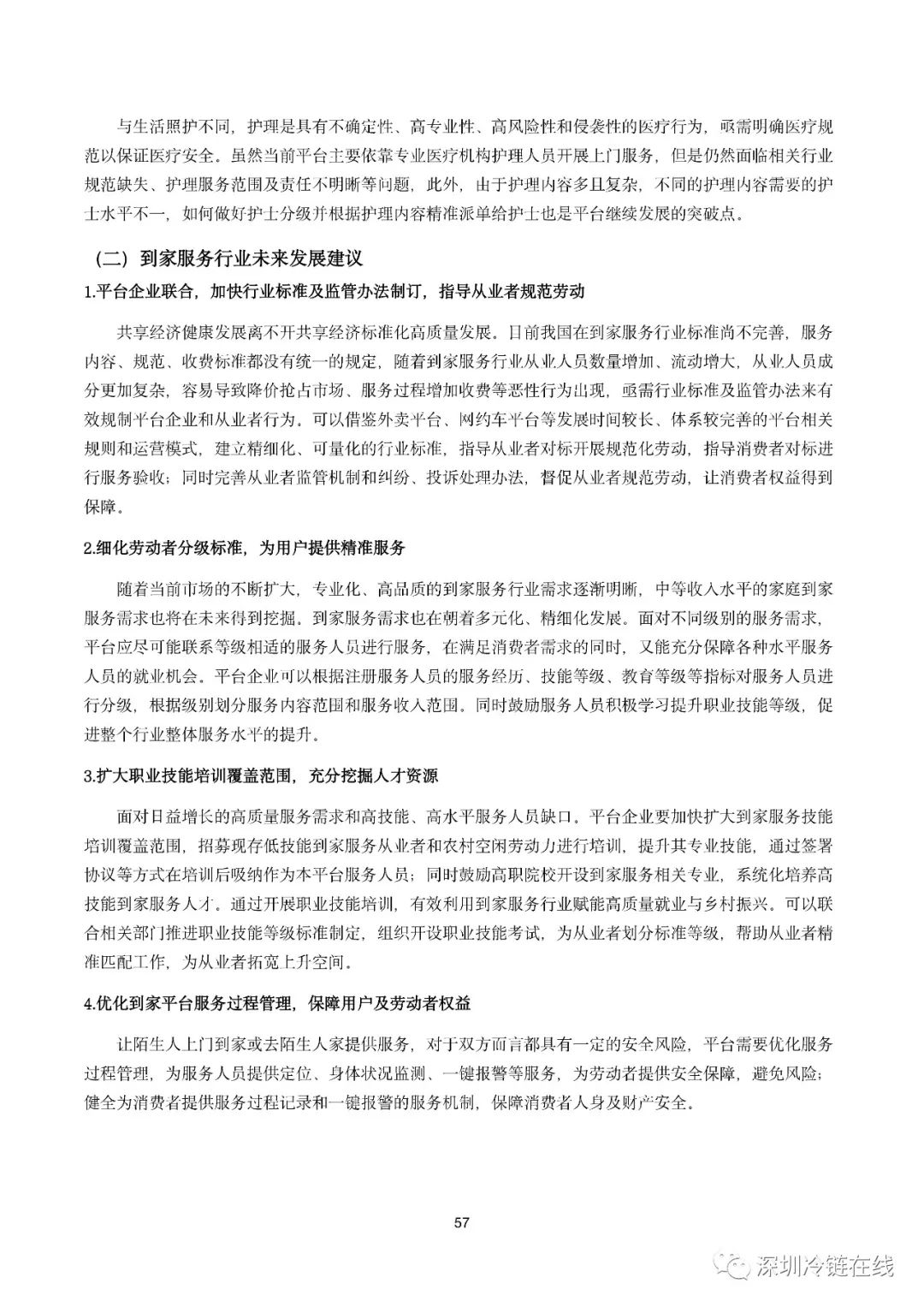 与生活照护不同，护理是具有不确定性、高专业性、高风险性和侵袭性的医疗行为，亟需明确医疗规范以保证医疗安全。虽然当前平台主要依靠专业医疗机构护理人员开展上门服务，但是仍然面临相关行业规范缺失、护理服务范围及责任不明晰等问题，此外，由于护理内容多且复杂，不同的护理内容需要的护士水平不一，如何做好护士分级并根据护理内容精准派单给护士也是平台继续发展的突破点。

（二）到家服务行业未来发展建议

1.平台企业联合，加快行业标准及监管办法制订，指导从业者规范劳动

共享经济健康发展离不开共享经济标准化高质量发展。目前我国在到家服务行业标准尚不完善，服务内容、规范、收费标准都没有统一的规定，随着到家服务行业从业人员数量增加、流动增大，从业人员成分更加复杂，容易导致降价抢占市场、服务过程增加收费等恶性行为出现，亟需行业标准及监管办法来有效规制平台企业和从业者行为。可以借鉴外卖平台、网约车平台等发展时间较长、体系较完善的平台相关规则和运营模式，建立精细化、可量化的行业标准，指导从业者对标开展规范化劳动，指导消费者对标进行服务验收；同时完善从业者监管机制和纠纷、投诉处理办法，督促从业者规范劳动，让消费者权益得到保障。

2.细化劳动者分级标准，为用户提供精准服务

随着当前市场的不断扩大，专业化、高品质的到家服务行业需求逐渐明晰，中等收入水平的家庭到家服务需求也将在未来得到挖掘。到家服务需求也在朝着多元化、精细化发展。面对不同级别的服务需求，平台应尽可能联系等级相适的服务人员进行服务，在满足消费者需求的同时，又能充分保障各种水平服务人员的就业机会。平台企业可以根据注册服务人员的服务经历、技能等级、教育等级等指标对服务人员进行分级，根据级别划分服务内容范围和服务收入范围。同时鼓励服务人员积极学习提升职业技能等级，促进整个行业整体服务水平的提升。

3.扩大职业技能培训覆盖范围，充分挖掘人才资源

面对日益增长的高质量服务需求和高技能、高水平服务人员缺口。平台企业要加快扩大到家服务技能培训覆盖范围，招募现存低技能到家服务从业者和农村空闲劳动力进行培训，提升其专业技能，通过签署协议等方式在培训后吸纳作为本平台服务人员；同时鼓励高职院校开设到家服务相关专业，系统化培养高技能到家服务人才。通过开展职业技能培训，有效利用到家服务行业赋能高质量就业与乡村振兴。可以联合相关部门推进职业技能等级标准制定，组织开设职业技能考试，为从业者划分标准等级，帮助从业者精准匹配工作，为从业者拓宽上升空间。

4.优化到家平台服务过程管理，保障用户及劳动者权益

让陌生人上门到家或去陌生人家提供服务，对于双方而言都具有一定的安全风险，平台需要优化服务过程管理，为服务人员提供定位、身体状况监测、一键报警等服务，为劳动者提供安全保障，避免风险；健全为消费者提供服务过程记录和一键报警的服务机制，保障消费者人身及财产安全。

57

深圳冷链在线